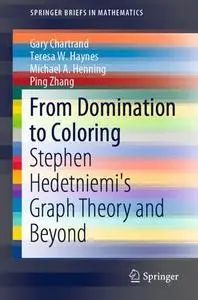 SPRINGER BRIEFS IN MATHEMATICS

Gary Chartrand
Teresa W. Haynes
Michael A. Henning
Ping Zhang

From Domination to Coloring

Stephen Hedetniemi's Graph Theory and Beyond

Springer